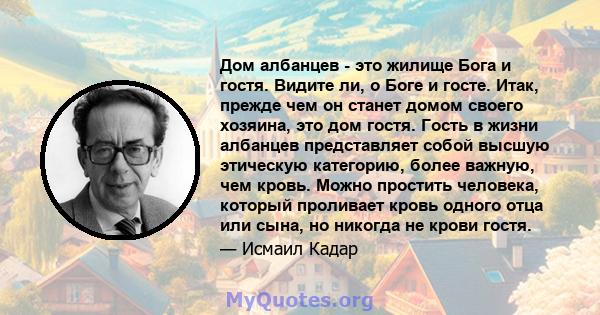 Дом албанцев - это жилище Бога и гостя. Видите ли, о Боге и госте. Итак, прежде чем он станет домом своего хозяина, это дом гостя. Гость в жизни албанцев представляет собой высшую этическую категорию, более важную, чем кровь. Можно простить человека, который проливает кровь одного отца или сына, но никогда не крови гостя.

— Исмаил Кадар

MyQuotes.org